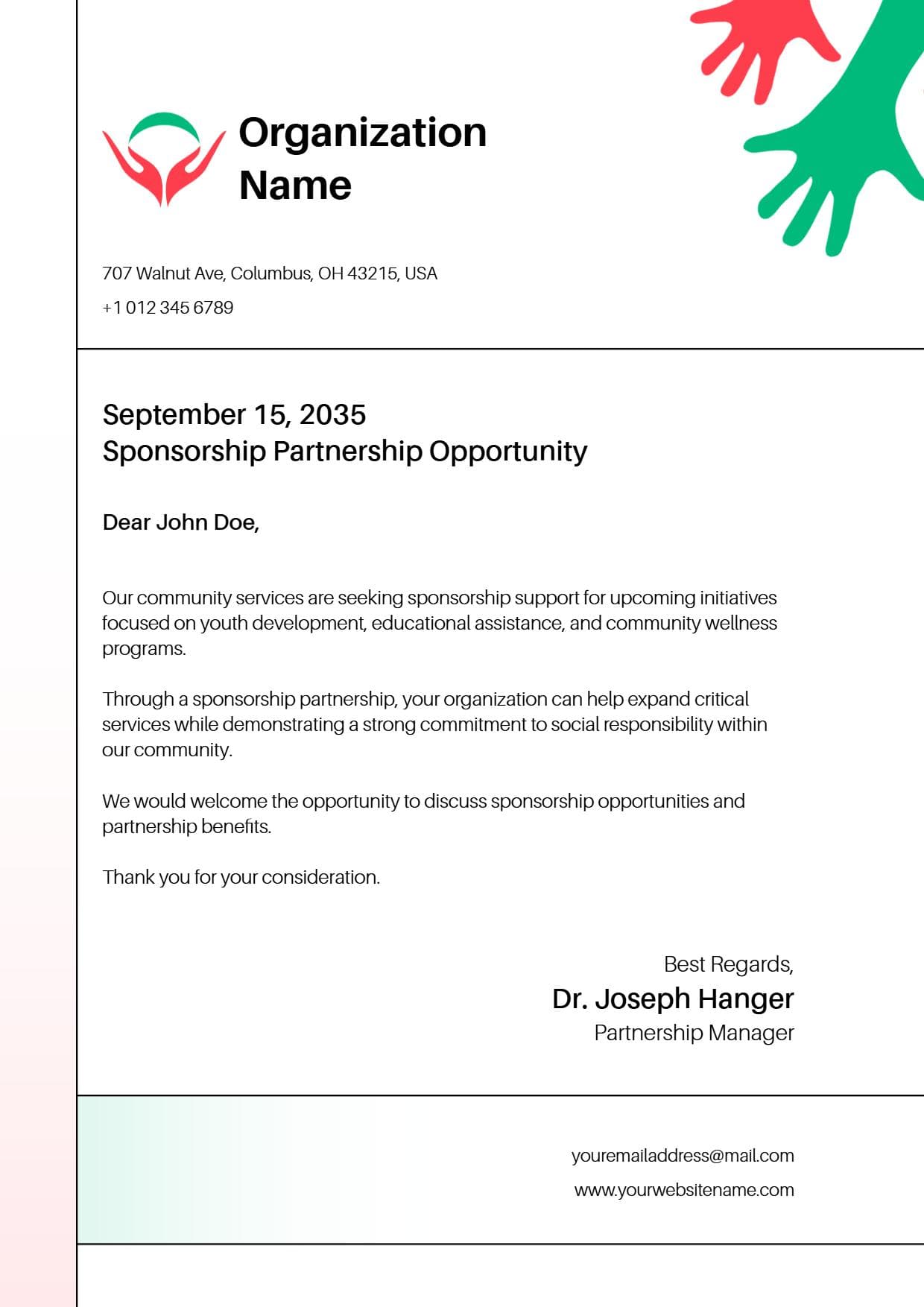 Organization Name

707 Walnut Ave, Columbus, OH 43215, USA

+1 012 345 6789

September 15, 2035
Sponsorship Partnership Opportunity

Dear John Doe,

Our community services are seeking sponsorship support for upcoming initiatives focused on youth development, educational assistance, and community wellness programs.

Through a sponsorship partnership, your organization can help expand critical services while demonstrating a strong commitment to social responsibility within our community.

We would welcome the opportunity to discuss sponsorship opportunities and partnership benefits.

Thank you for your consideration.

Best Regards,
Dr. Joseph Hanger
Partnership Manager

youremailaddress@mail.com
www.yourwebsitename.com